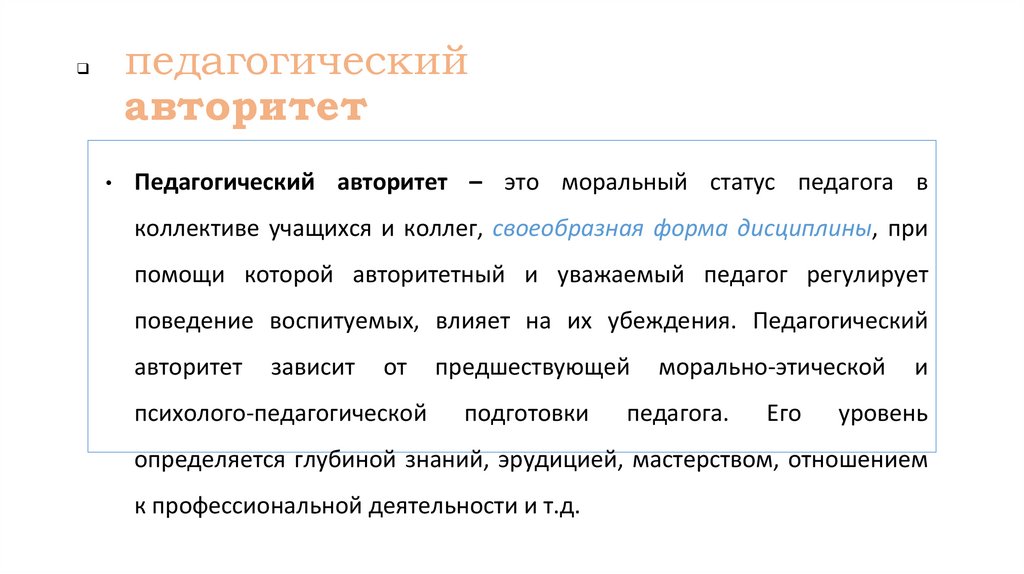 педагогический
авторитет

• Педагогический авторитет – это моральный статус педагога в коллективе учащихся и коллег, своеобразная форма дисциплины, при помощи которой авторитетный и уважаемый педагог регулирует поведение воспитуемых, влияет на их убеждения. Педагогический авторитет зависит от предшествующей морально-этической и психолого-педагогической подготовки педагога. Его уровень определяется глубиной знаний, эрудицией, мастерством, отношением к профессиональной деятельности и т.д.